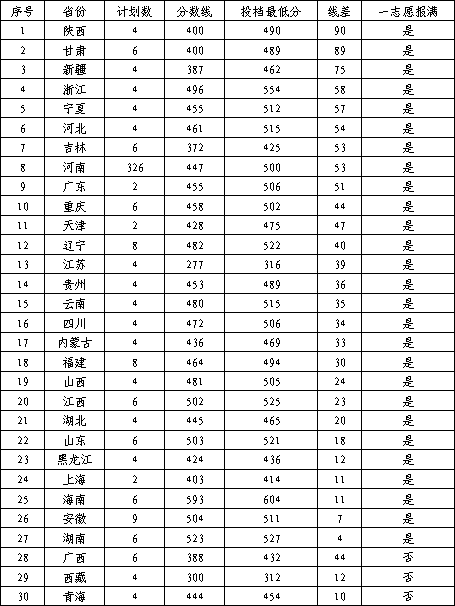 | 序号 | 省份 | 计划数 | 分数线 | 投档最低分 | 线差 | 一志愿报满 |
|---|---|---|---|---|---|---|
| 1 | 陕西 | 4 | 400 | 490 | 90 | 是 |
| 2 | 甘肃 | 6 | 400 | 489 | 89 | 是 |
| 3 | 新疆 | 4 | 387 | 462 | 75 | 是 |
| 4 | 浙江 | 4 | 496 | 554 | 58 | 是 |
| 5 | 宁夏 | 4 | 455 | 512 | 57 | 是 |
| 6 | 河北 | 4 | 461 | 515 | 54 | 是 |
| 7 | 吉林 | 6 | 372 | 425 | 53 | 是 |
| 8 | 河南 | 326 | 447 | 500 | 53 | 是 |
| 9 | 广东 | 2 | 455 | 506 | 51 | 是 |
| 10 | 重庆 | 6 | 458 | 502 | 44 | 是 |
| 11 | 天津 | 2 | 428 | 475 | 47 | 是 |
| 12 | 辽宁 | 8 | 482 | 522 | 40 | 是 |
| 13 | 江苏 | 4 | 277 | 316 | 39 | 是 |
| 14 | 贵州 | 4 | 453 | 489 | 36 | 是 |
| 15 | 云南 | 4 | 480 | 515 | 35 | 是 |
| 16 | 四川 | 4 | 472 | 506 | 34 | 是 |
| 17 | 内蒙古 | 4 | 436 | 469 | 33 | 是 |
| 18 | 福建 | 8 | 464 | 494 | 30 | 是 |
| 19 | 山西 | 4 | 481 | 505 | 24 | 是 |
| 20 | 江西 | 6 | 502 | 525 | 23 | 是 |
| 21 | 湖北 | 4 | 445 | 465 | 20 | 是 |
| 22 | 山东 | 6 | 503 | 521 | 18 | 是 |
| 23 | 黑龙江 | 4 | 424 | 436 | 12 | 是 |
| 24 | 上海 | 2 | 403 | 414 | 11 | 是 |
| 25 | 海南 | 6 | 593 | 604 | 11 | 是 |
| 26 | 安徽 | 9 | 504 | 511 | 7 | 是 |
| 27 | 湖南 | 6 | 523 | 527 | 4 | 是 |
| 28 | 广西 | 6 | 388 | 432 | 44 | 否 |
| 29 | 西藏 | 4 | 300 | 312 | 12 | 否 |
| 30 | 青海 | 4 | 444 | 454 | 10 | 否 |